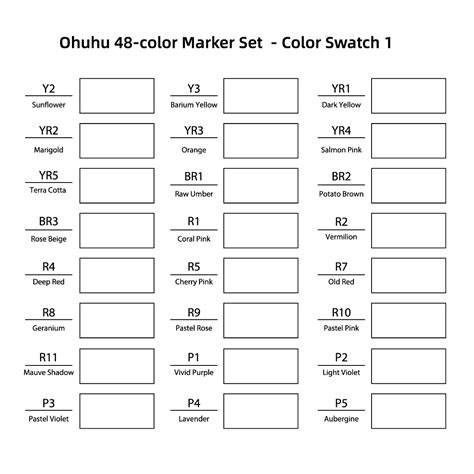 Ohuhu 48-color Marker Set - Color Swatch 1

Y2
Sunflower

Y3
Barium Yellow

YR1
Dark Yellow

YR2
Marigold

YR3
Orange

YR4
Salmon Pink

YR5
Terra Cotta

BR1
Raw Umber

BR2
Potato Brown

BR3
Rose Beige

R1
Coral Pink

R2
Vermilion

R4
Deep Red

R5
Cherry Pink

R7
Old Red

R8
Geranium

R9
Pastel Rose

R10
Pastel Pink

R11
Mauve Shadow

P1
Vivid Purple

P2
Light Violet

P3
Pastel Violet

P4
Lavender

P5
Aubergine